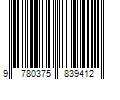 9 780375 839412